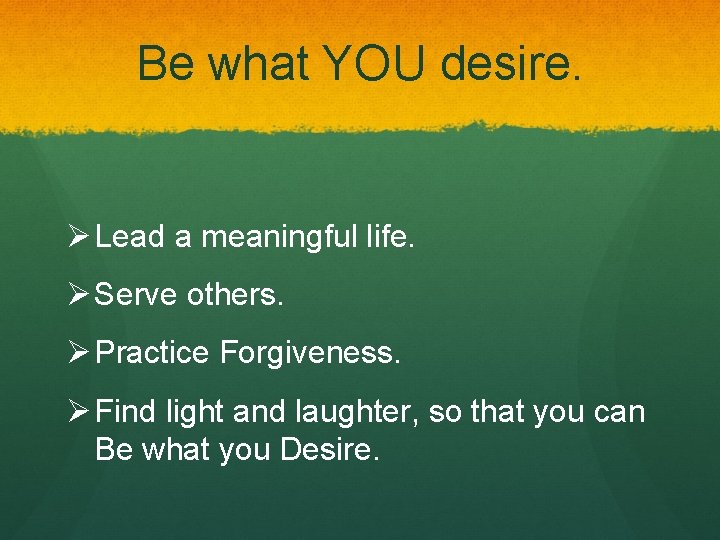 Be what YOU desire.

➢ Lead a meaningful life.

➢ Serve others.

➢ Practice Forgiveness.

➢ Find light and laughter, so that you can Be what you Desire.